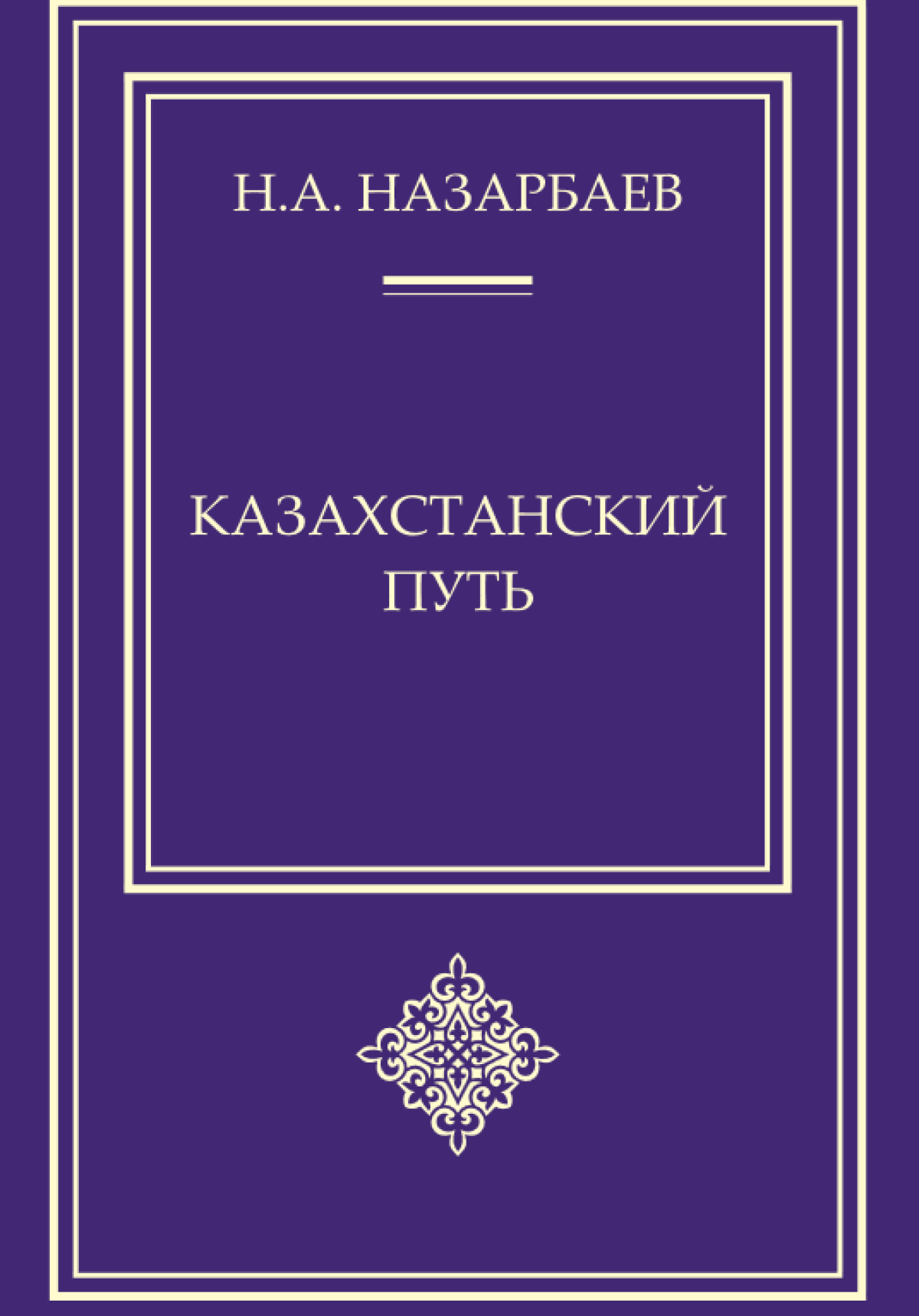 Н.А. НАЗАРБАЕВ

КАЗАХСТАНСКИЙ ПУТЬ